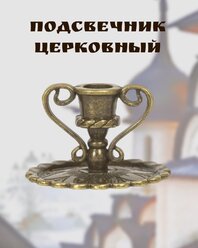 ПОДСВЕЧНИК ЦЕРКОВНЫЙ